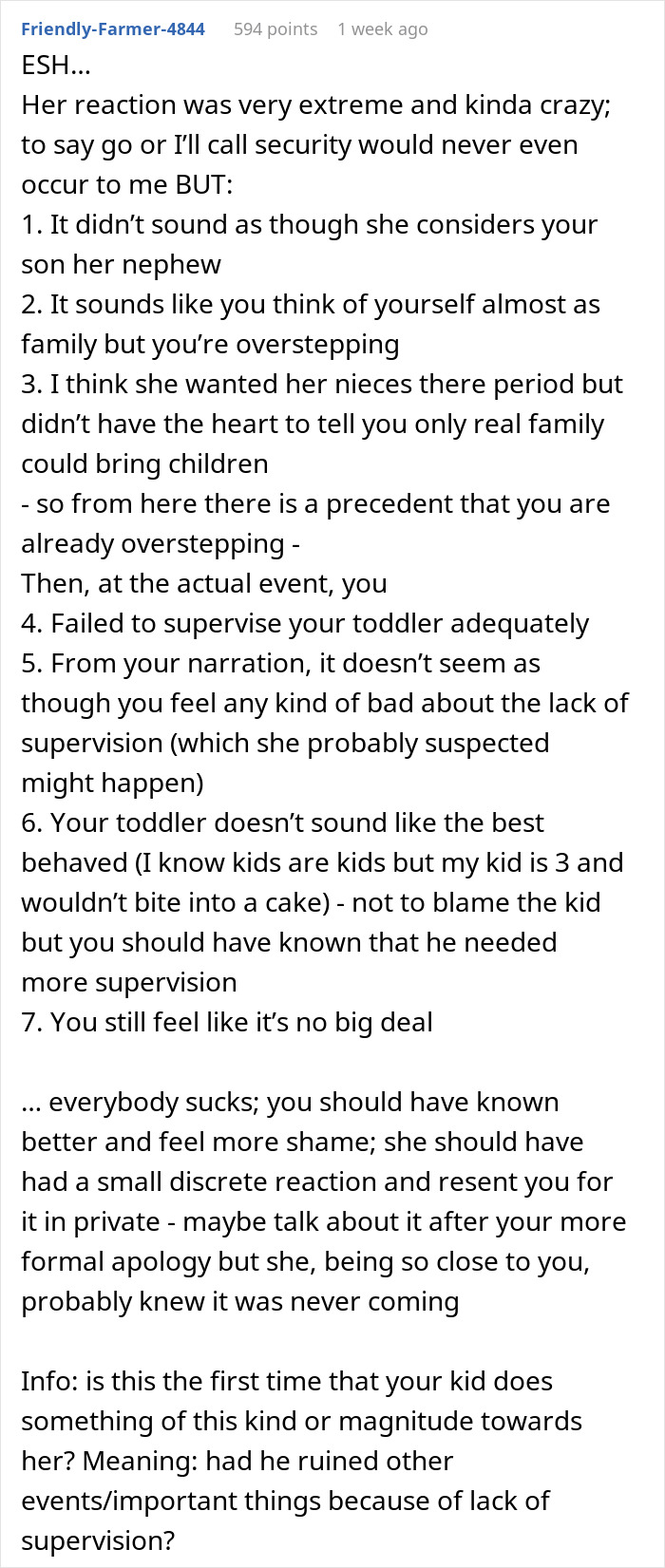 Friendly-Farmer-4844 594 points 1 week ago

ESH...
Her reaction was very extreme and kinda crazy; to say go or I'll call security would never even occur to me BUT:
1. It didn't sound as though she considers your son her nephew
2. It sounds like you think of yourself almost as family but you're overstepping
3. I think she wanted her nieces there period but didn't have the heart to tell you only real family could bring children
- so from here there is a precedent that you are already overstepping -
Then, at the actual event, you
4. Failed to supervise your toddler adequately
5. From your narration, it doesn't seem as though you feel any kind of bad about the lack of supervision (which she probably suspected might happen)
6. Your toddler doesn't sound like the best behaved (I know kids are kids but my kid is 3 and wouldn't bite into a cake) - not to blame the kid but you should have known that he needed more supervision
7. You still feel like it's no big deal

... everybody sucks; you should have known better and feel more shame; she should have had a small discrete reaction and resent you for it in private - maybe talk about it after your more formal apology but she, being so close to you, probably knew it was never coming

Info: is this the first time that your kid does something of this kind or magnitude towards her? Meaning: had he ruined other events/important things because of lack of supervision?